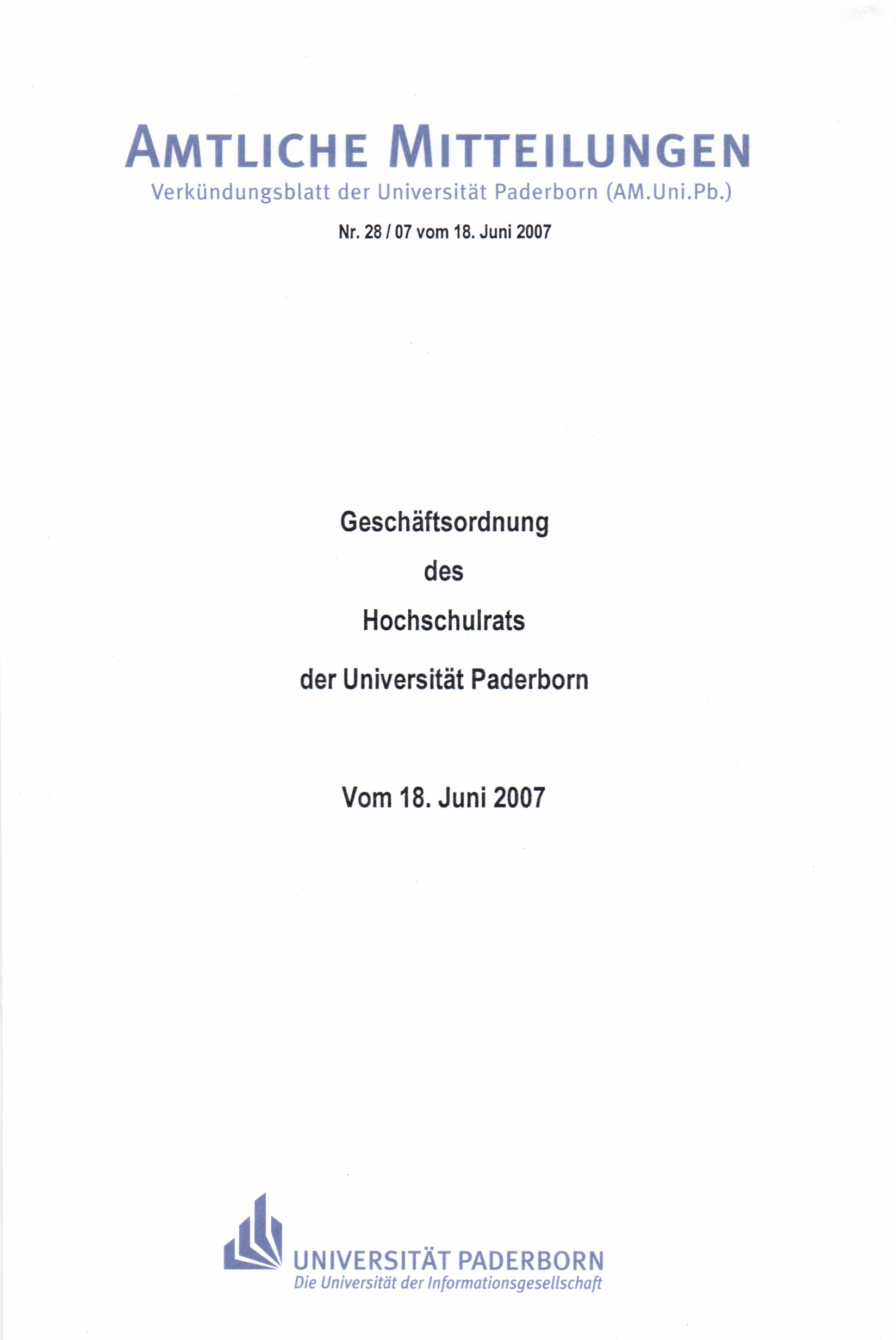 AMTLICHE MITTEILUNGEN
Verkündungsblatt der Universität Paderborn (AM.Uni.Pb.)

Nr. 28 / 07 vom 18. Juni 2007

Geschäftsordnung

des

Hochschulrats

der Universität Paderborn

Vom 18. Juni 2007

UNIVERSITÄT PADERBORN
Die Universität der Informationsgesellschaft